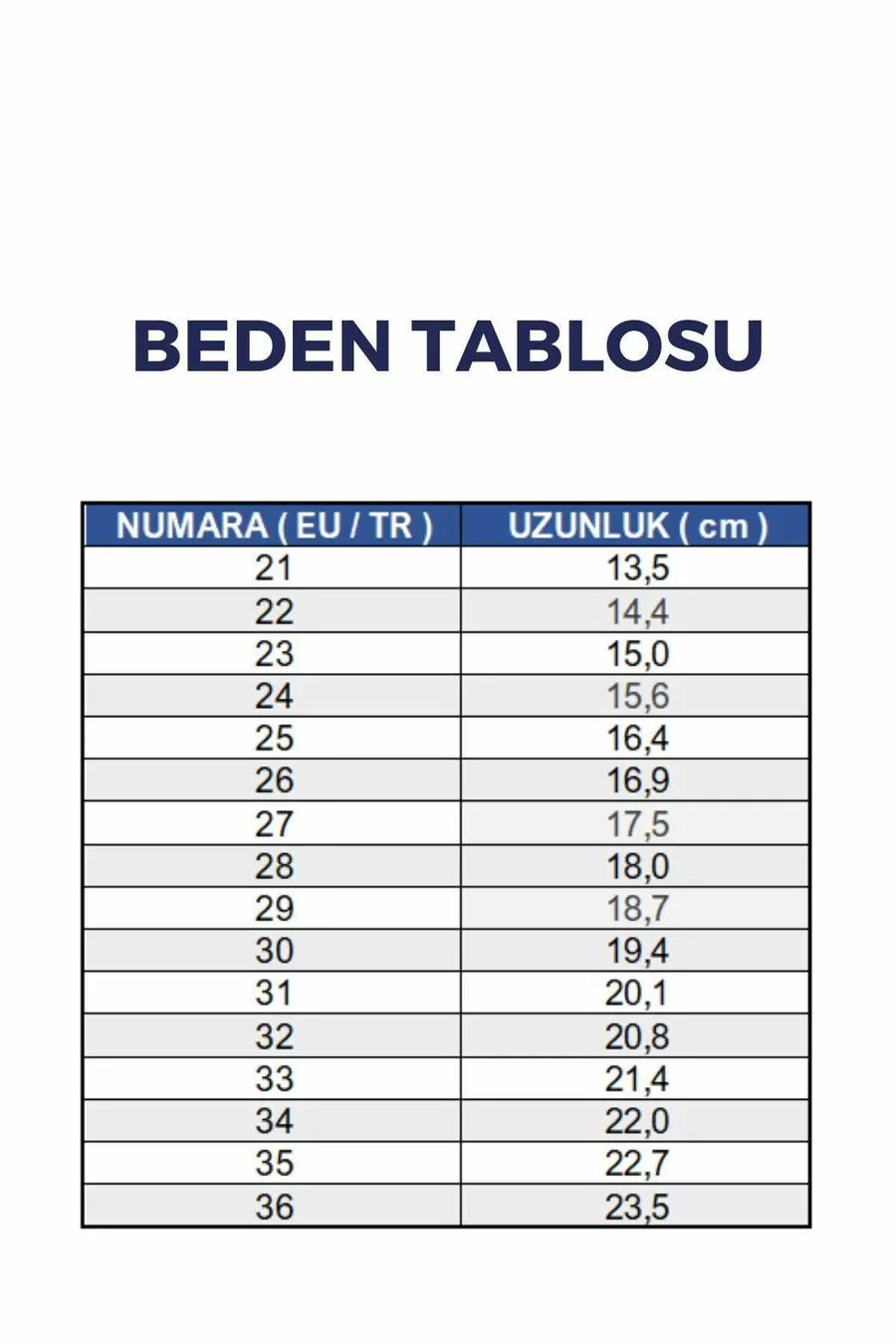 BEDEN TABLOSU

| NUMARA ( EU / TR ) | UZUNLUK ( cm ) |
|---|---|
| 21 | 13,5 |
| 22 | 14,4 |
| 23 | 15,0 |
| 24 | 15,6 |
| 25 | 16,4 |
| 26 | 16,9 |
| 27 | 17,5 |
| 28 | 18,0 |
| 29 | 18,7 |
| 30 | 19,4 |
| 31 | 20,1 |
| 32 | 20,8 |
| 33 | 21,4 |
| 34 | 22,0 |
| 35 | 22,7 |
| 36 | 23,5 |